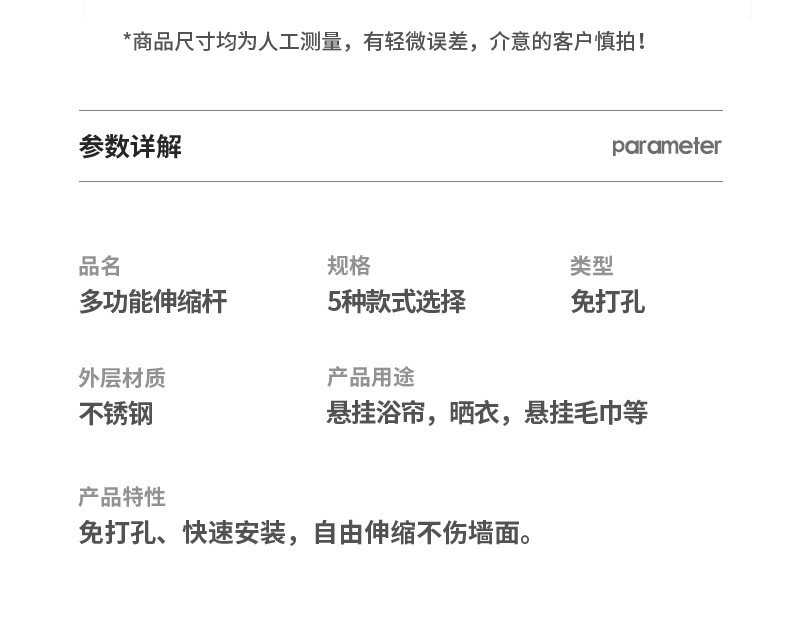 *商品尺寸均为人工测量，有轻微误差，介意的客户慎拍！

参数详解

parameter

品名
多功能伸缩杆

规格
5种款式选择

类型
免打孔

外层材质
不锈钢

产品用途
悬挂浴帘，晒衣，悬挂毛巾等

产品特性
免打孔、快速安装，自由伸缩不伤墙面。